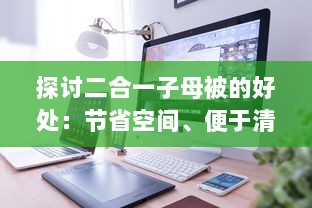 探讨二合一子母被的好处：节省空间、便于清